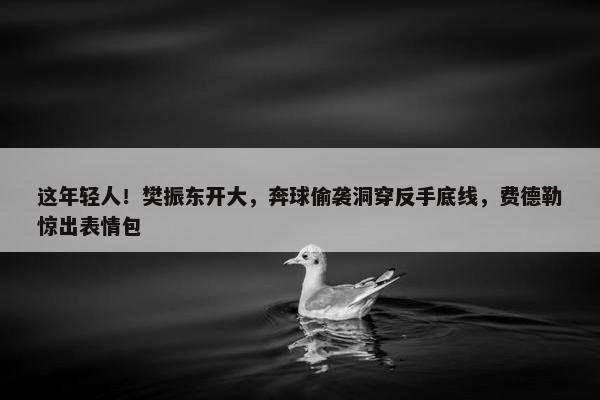 这年轻人！樊振东开大，奔球偷袭洞穿反手底线，费德勒惊出表情包